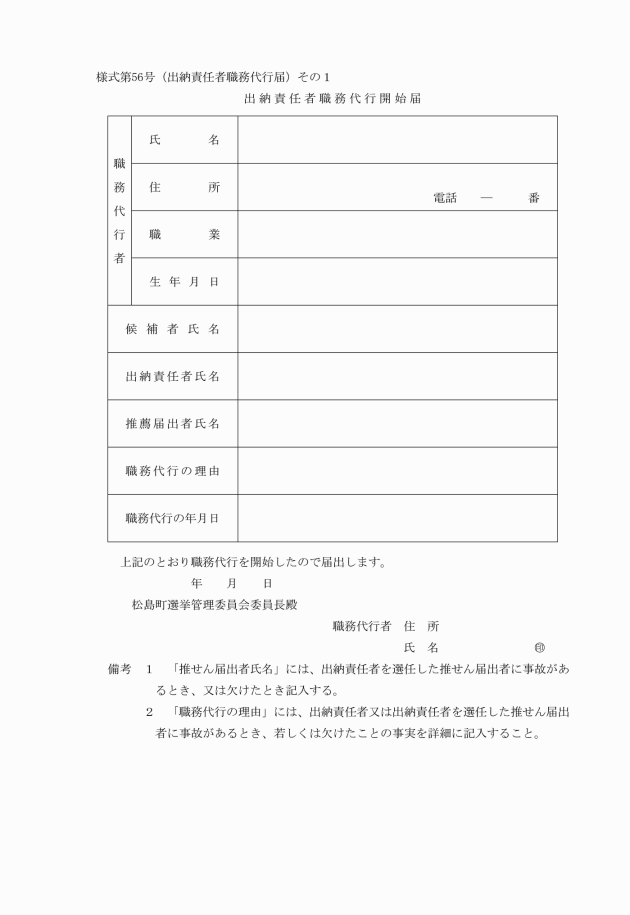 様式第56号（出納責任者職務代行届）その1

出納責任者職務代行開始届

| 職務代行者 | 氏　　名 | |
|---|---|---|
| | 住　　所 | 電話　―　番 |
| | 職　　業 | |
| | 生年月日 | |
| 候補者氏名 | | |
| 出納責任者氏名 | | |
| 推薦届出者氏名 | | |
| 職務代行の理由 | | |
| 職務代行の年月日 | | |

上記のとおり職務代行を開始したので届出します。

年　月　日

松島町選挙管理委員会委員長殿

職務代行者　住　所

氏　名　㊞

備考　1　「推せん届出者氏名」には、出納責任者を選任した推せん届出者に事故があるとき、又は欠けたとき記入する。

2　「職務代行の理由」には、出納責任者又は出納責任者を選任した推せん届出者に事故があるとき、若しくは欠けたことの事実を詳細に記入すること。